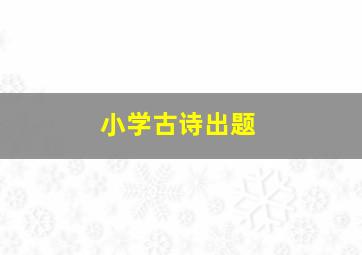 小学古诗出题